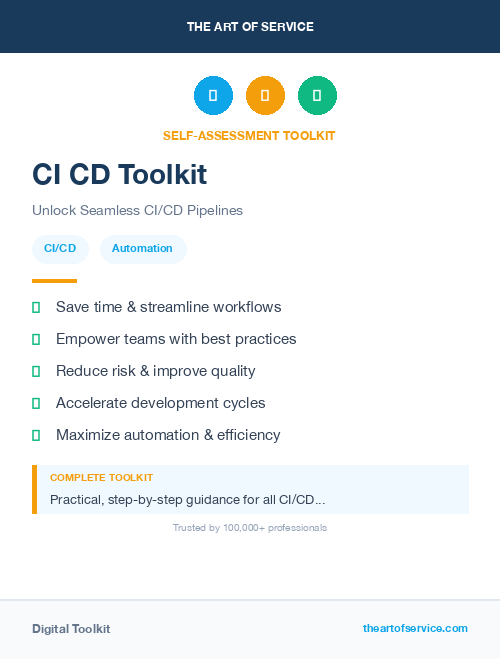 THE ART OF SERVICE

SELF-ASSESSMENT TOOLKIT

CI CD Toolkit

Unlock Seamless CI/CD Pipelines

CI/CD Automation

Save time & streamline workflows

Empower teams with best practices

Reduce risk & improve quality

Accelerate development cycles

Maximize automation & efficiency

COMPLETE TOOLKIT

Practical, step-by-step guidance for all CI/CD...

Trusted by 100,000+ professionals

Digital Toolkit

theartofservice.com